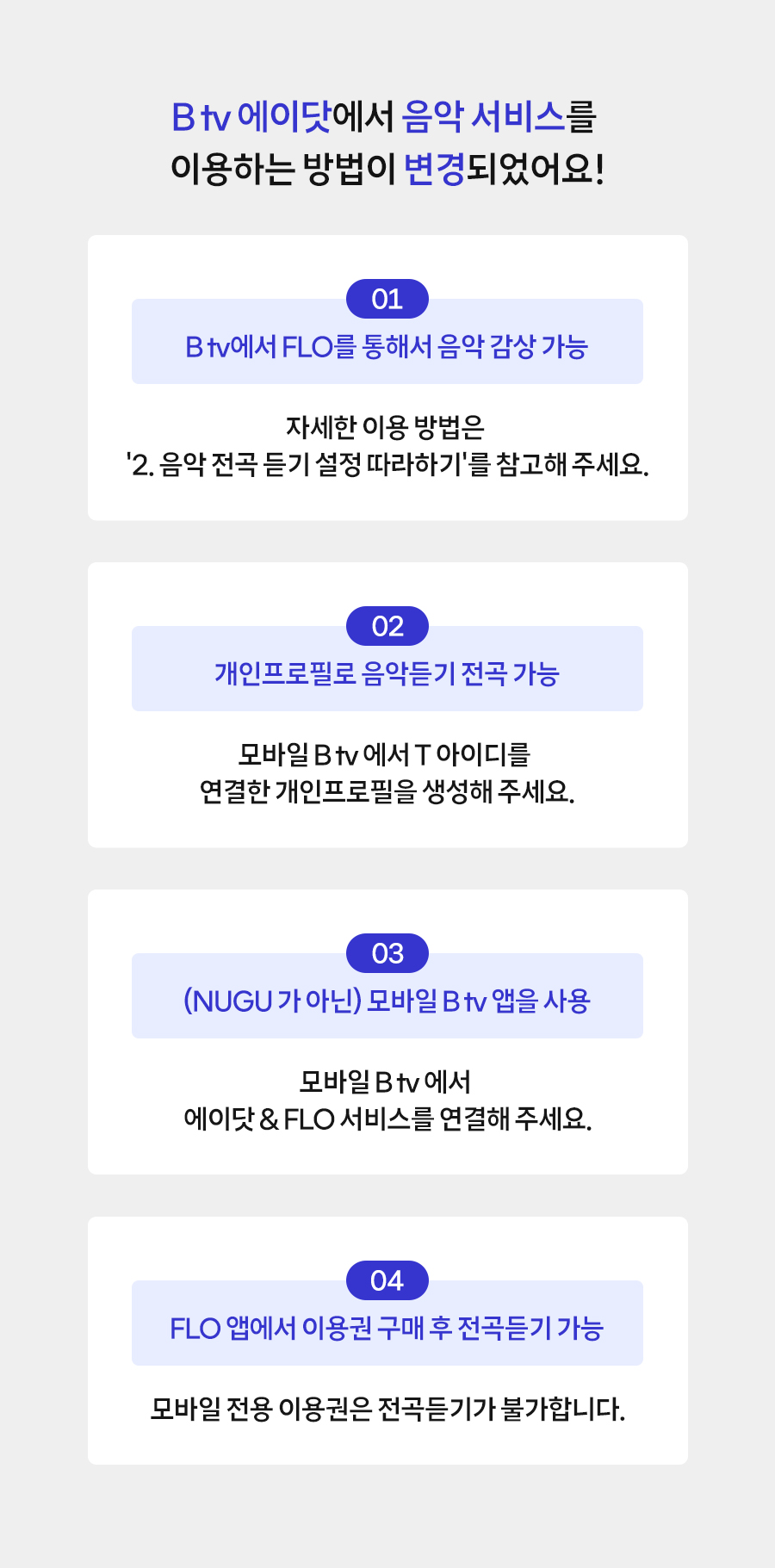 B tv 에이닷에서 음악 서비스를
이용하는 방법이 변경되었어요!

01

B tv에서 FLO를 통해서 음악 감상 가능

자세한 이용 방법은
'2. 음악 전곡 듣기 설정 따라하기'를 참고해 주세요.

02

개인프로필로 음악듣기 전곡 가능

모바일 B tv 에서 T 아이디를
연결한 개인프로필을 생성해 주세요.

03

(NUGU 가 아닌) 모바일 B tv 앱을 사용

모바일 B tv 에서
에이닷 & FLO 서비스를 연결해 주세요.

04

FLO 앱에서 이용권 구매 후 전곡듣기 가능

모바일 전용 이용권은 전곡듣기가 불가합니다.